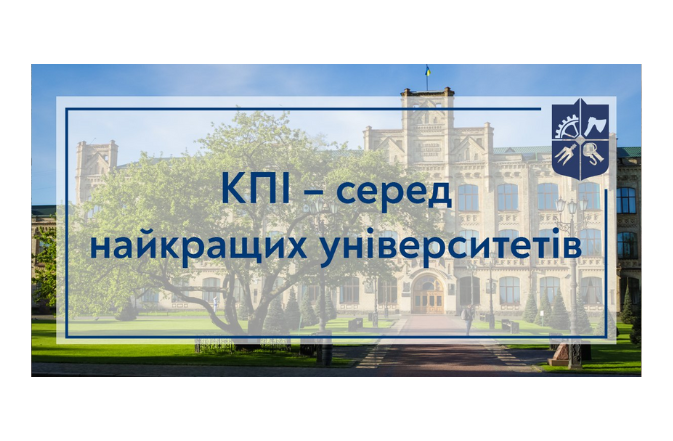 КПІ – серед найкращих університетів